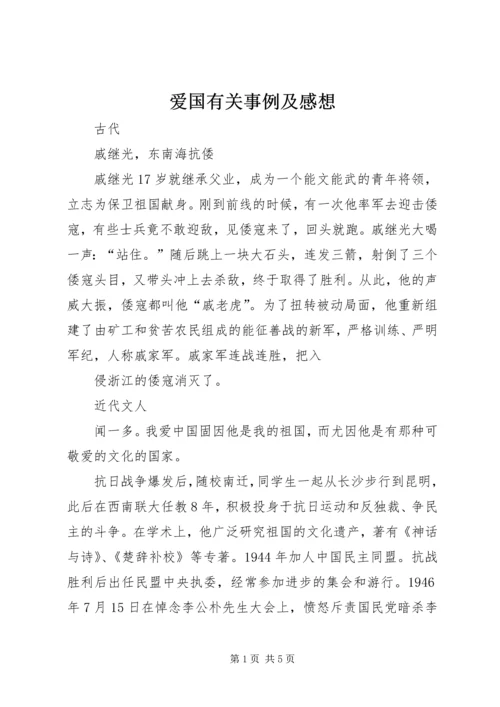 爱国有关事例及感想

古代

戚继光，东南海抗倭

戚继光17岁就继承父业，成为一个能文能武的青年将领，立志为保卫祖国献身。刚到前线的时候，有一次他率军去迎击倭寇，有些士兵竟不敢迎敌，见倭寇来了，回头就跑。戚继光大喝一声：“站住。”随后跳上一块大石头，连发三箭，射倒了三个倭寇头目，又带头冲上去杀敌，终于取得了胜利。从此，他的声威大振，倭寇都叫他“戚老虎”。为了扭转被动局面，他重新组建了由矿工和贫苦农民组成的能征善战的新军，严格训练、严明军纪，人称戚家军。戚家军连战连胜，把入

侵浙江的倭寇消灭了。

近代文人

闻一多。我爱中国固因他是我的祖国，而尤因他是有那种可敬爱的文化的国家。

抗日战争爆发后，随校南迁，同学生一起从长沙步行到昆明，此后在西南联大任教8年，积极投身于抗日运动和反独裁、争民主的斗争。在学术上，他广泛研究祖国的文化遗产，著有《神话与诗》、《楚辞补校》等专著。1944年加人中国民主同盟。抗战胜利后出任民盟中央执委，经常参加进步的集会和游行。1946年7月15日在悼念李公朴先生大会上，愤怒斥责国民党暗杀李

第1页 共5页